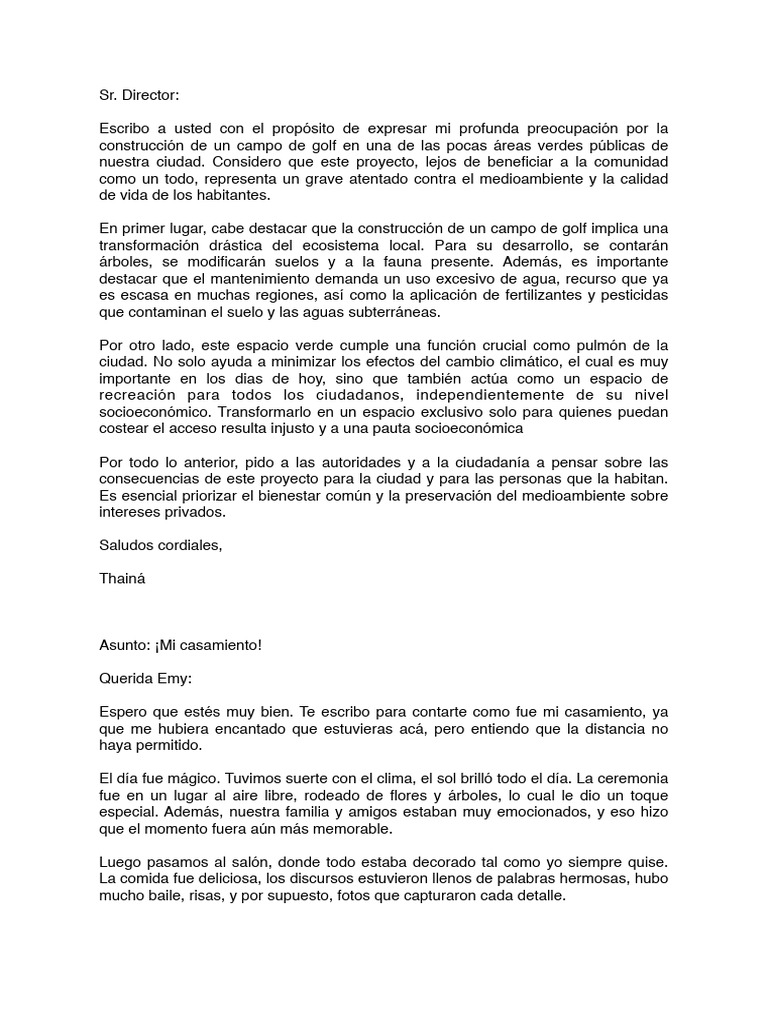 Sr. Director:

Escribo a usted con el propósito de expresar mi profunda preocupación por la construcción de un campo de golf en una de las pocas áreas verdes públicas de nuestra ciudad. Considero que este proyecto, lejos de beneficiar a la comunidad como un todo, representa un grave atentado contra el medioambiente y la calidad de vida de los habitantes.

En primer lugar, cabe destacar que la construcción de un campo de golf implica una transformación drástica del ecosistema local. Para su desarrollo, se contarán árboles, se modificarán suelos y a la fauna presente. Además, es importante destacar que el mantenimiento demanda un uso excesivo de agua, recurso que ya es escasa en muchas regiones, así como la aplicación de fertilizantes y pesticidas que contaminan el suelo y las aguas subterráneas.

Por otro lado, este espacio verde cumple una función crucial como pulmón de la ciudad. No solo ayuda a minimizar los efectos del cambio climático, el cual es muy importante en los dias de hoy, sino que también actúa como un espacio de recreación para todos los ciudadanos, independientemente de su nivel socioeconómico. Transformarlo en un espacio exclusivo solo para quienes puedan costear el acceso resulta injusto y a una pauta socioeconómica

Por todo lo anterior, pido a las autoridades y a la ciudadanía a pensar sobre las consecuencias de este proyecto para la ciudad y para las personas que la habitan. Es esencial priorizar el bienestar común y la preservación del medioambiente sobre intereses privados.

Saludos cordiales,

Thainá

Asunto: ¡Mi casamiento!

Querida Emy:

Espero que estés muy bien. Te escribo para contarte como fue mi casamiento, ya que me hubiera encantado que estuvieras acá, pero entiendo que la distancia no haya permitido.

El día fue mágico. Tuvimos suerte con el clima, el sol brilló todo el día. La ceremonia fue en un lugar al aire libre, rodeado de flores y árboles, lo cual le dio un toque especial. Además, nuestra familia y amigos estaban muy emocionados, y eso hizo que el momento fuera aún más memorable.

Luego pasamos al salón, donde todo estaba decorado tal como yo siempre quise. La comida fue deliciosa, los discursos estuvieron llenos de palabras hermosas, hubo mucho baile, risas, y por supuesto, fotos que capturaron cada detalle.